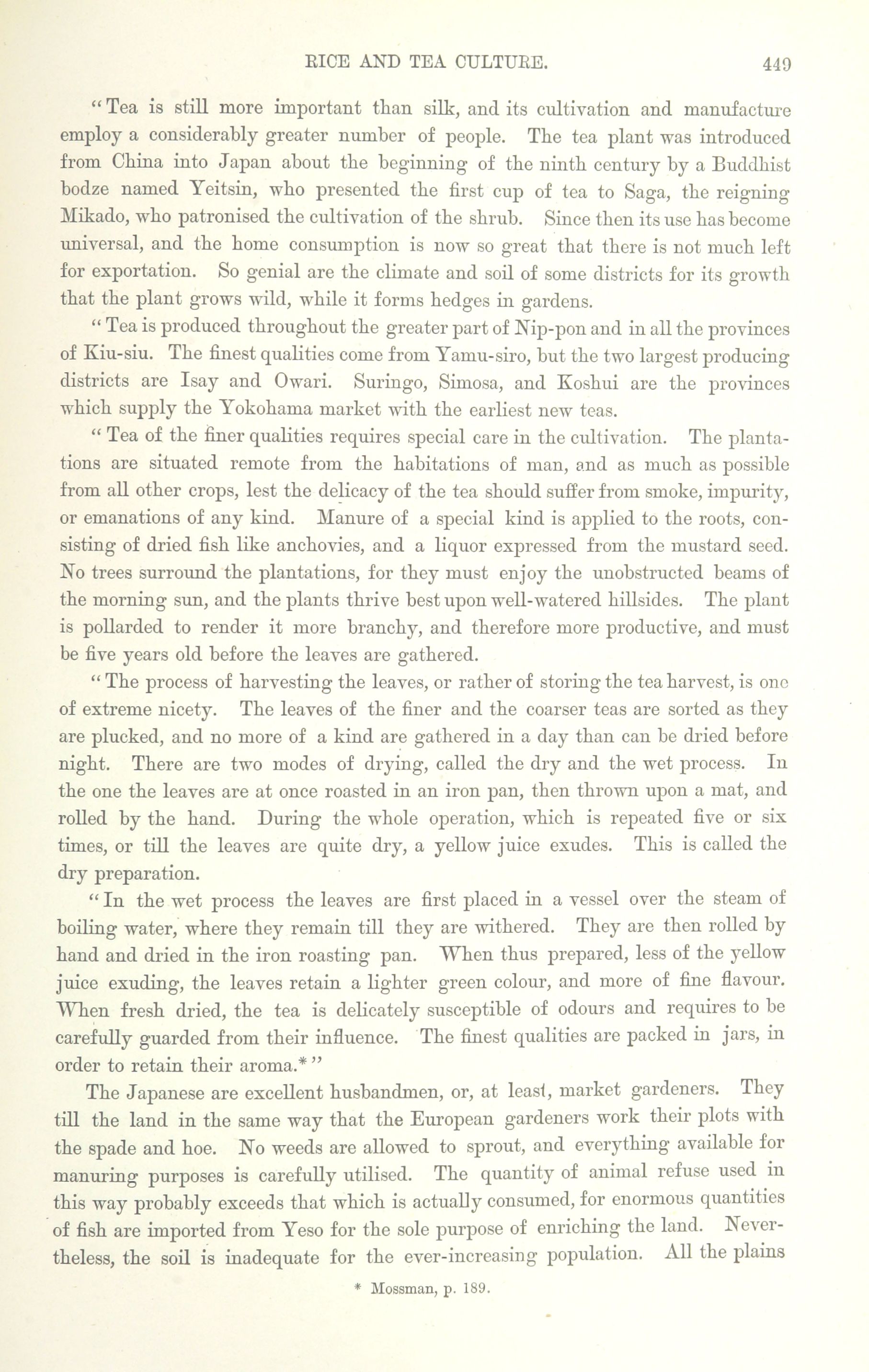 RICE AND TEA CULTURE. 449

"Tea is still more important than silk, and its cultivation and manufacture employ a considerably greater number of people. The tea plant was introduced from China into Japan about the beginning of the ninth century by a Buddhist bodze named Yeitsin, who presented the first cup of tea to Saga, the reigning Mikado, who patronised the cultivation of the shrub. Since then its use has become universal, and the home consumption is now so great that there is not much left for exportation. So genial are the climate and soil of some districts for its growth that the plant grows wild, while it forms hedges in gardens.

"Tea is produced throughout the greater part of Nip-pon and in all the provinces of Kiu-siu. The finest qualities come from Yamu-siro, but the two largest producing districts are Isay and Owari. Suringo, Simosa, and Koshui are the provinces which supply the Yokohama market with the earliest new teas.

"Tea of the finer qualities requires special care in the cultivation. The plantations are situated remote from the habitations of man, and as much as possible from all other crops, lest the delicacy of the tea should suffer from smoke, impurity, or emanations of any kind. Manure of a special kind is applied to the roots, consisting of dried fish like anchovies, and a liquor expressed from the mustard seed. No trees surround the plantations, for they must enjoy the unobstructed beams of the morning sun, and the plants thrive best upon well-watered hillsides. The plant is pollarded to render it more branchy, and therefore more productive, and must be five years old before the leaves are gathered.

"The process of harvesting the leaves, or rather of storing the tea harvest, is one of extreme nicety. The leaves of the finer and the coarser teas are sorted as they are plucked, and no more of a kind are gathered in a day than can be dried before night. There are two modes of drying, called the dry and the wet process. In the one the leaves are at once roasted in an iron pan, then thrown upon a mat, and rolled by the hand. During the whole operation, which is repeated five or six times, or till the leaves are quite dry, a yellow juice exudes. This is called the dry preparation.

"In the wet process the leaves are first placed in a vessel over the steam of boiling water, where they remain till they are withered. They are then rolled by hand and dried in the iron roasting pan. When thus prepared, less of the yellow juice exuding, the leaves retain a lighter green colour, and more of fine flavour. When fresh dried, the tea is delicately susceptible of odours and requires to be carefully guarded from their influence. The finest qualities are packed in jars, in order to retain their aroma.*"

The Japanese are excellent husbandmen, or, at least, market gardeners. They till the land in the same way that the European gardeners work their plots with the spade and hoe. No weeds are allowed to sprout, and everything available for manuring purposes is carefully utilised. The quantity of animal refuse used in this way probably exceeds that which is actually consumed, for enormous quantities of fish are imported from Yeso for the sole purpose of enriching the land. Nevertheless, the soil is inadequate for the ever-increasing population. All the plains

* Mossman, p. 189.